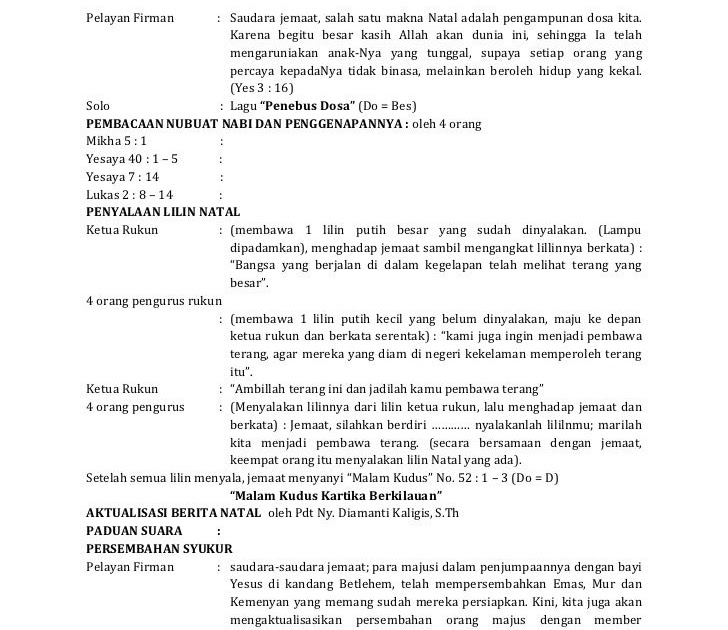 Pelayan Firman : Saudara jemaat, salah satu makna Natal adalah pengampunan dosa kita. Karena begitu besar kasih Allah akan dunia ini, sehingga Ia telah mengaruniakan anak-Nya yang tunggal, supaya setiap orang yang percaya kepadaNya tidak binasa, melainkan beroleh hidup yang kekal. (Yes 3 : 16)

Solo : Lagu **"Penebus Dosa"** (Do = Bes)

**PEMBACAAN NUBUAT NABI DAN PENGGENAPANNYA :** oleh 4 orang

Mikha 5 : 1 :

Yesaya 40 : 1 – 5 :

Yesaya 7 : 14 :

Lukas 2 : 8 – 14 :

**PENYALAAN LILIN NATAL**

Ketua Rukun : (membawa 1 lilin putih besar yang sudah dinyalakan. (Lampu dipadamkan), menghadap jemaat sambil mengangkat lillinnya berkata) : "Bangsa yang berjalan di dalam kegelapan telah melihat terang yang besar".

4 orang pengurus rukun

: (membawa 1 lilin putih kecil yang belum dinyalakan, maju ke depan ketua rukun dan berkata serentak) : "kami juga ingin menjadi pembawa terang, agar mereka yang diam di negeri kekelaman memperoleh terang itu".

Ketua Rukun : "Ambillah terang ini dan jadilah kamu pembawa terang"

4 orang pengurus : (Menyalakan lilinnya dari lilin ketua rukun, lalu menghadap jemaat dan berkata) : Jemaat, silahkan berdiri ………… nyalakanlah lililnmu; marilah kita menjadi pembawa terang. (secara bersamaan dengan jemaat, keempat orang itu menyalakan lilin Natal yang ada).

Setelah semua lilin menyala, jemaat menyanyi "Malam Kudus" No. 52 : 1 – 3 (Do = D)

**"Malam Kudus Kartika Berkilauan"**

**AKTUALISASI BERITA NATAL** oleh Pdt Ny. Diamanti Kaligis, S.Th

**PADUAN SUARA :**

**PERSEMBAHAN SYUKUR**

Pelayan Firman : saudara-saudara jemaat; para majusi dalam penjumpaannya dengan bayi Yesus di kandang Betlehem, telah mempersembahkan Emas, Mur dan Kemenyan yang memang sudah mereka persiapkan. Kini, kita juga akan mengaktualisasikan persembahan orang majus dengan member